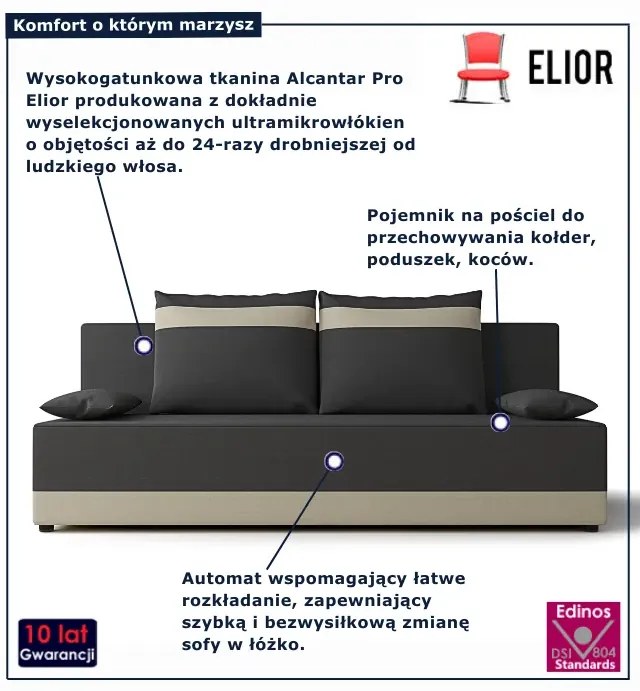 Komfort o którym marzysz

ELIOR

Wysokogatunkowa tkanina Alcantar Pro Elior produkowana z dokładnie wyselekcjonowanych ultramikrowłókien o objętości aż do 24-razy drobniejszej od ludzkiego włosa.

Pojemnik na pościel do przechowywania kołder, poduszek, koców.

Automat wspomagający łatwe rozkładanie, zapewniający szybką i bezwysiłkową zmianę sofy w łóżko.

10 lat Gwarancji

Edinos DSI 804 Standards